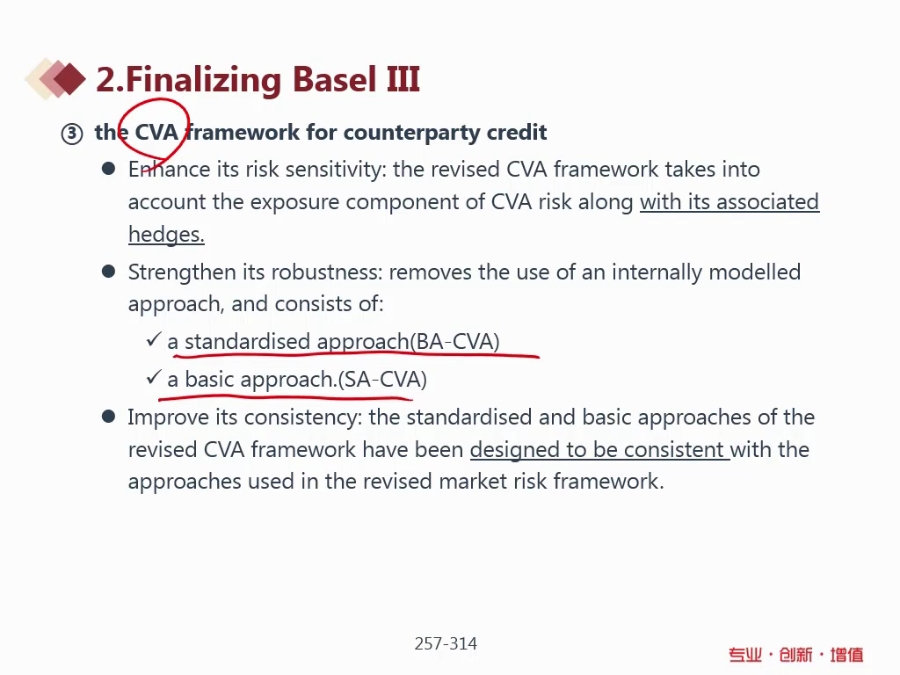 2.Finalizing Basel III

③ the CVA framework for counterparty credit

• Enhance its risk sensitivity: the revised CVA framework takes into account the exposure component of CVA risk along with its associated hedges.

• Strengthen its robustness: removes the use of an internally modelled approach, and consists of:

✓ a standardised approach(BA-CVA)

✓ a basic approach.(SA-CVA)

• Improve its consistency: the standardised and basic approaches of the revised CVA framework have been designed to be consistent with the approaches used in the revised market risk framework.

257-314

专业·创新·增值